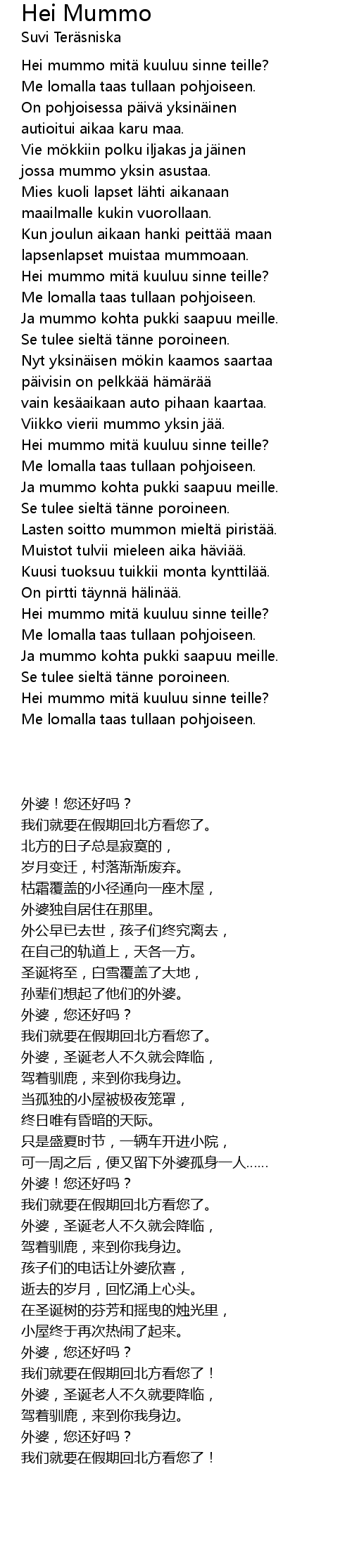 Hei Mummo
Suvi Teräsniska

Hei mummo mitä kuuluu sinne teille?
Me lomalla taas tullaan pohjoiseen.
On pohjoisessa päivä yksinäinen
autioitui aikaa karu maa.
Vie mökkiin polku iljakas ja jäinen
jossa mummo yksin asustaa.
Mies kuoli lapset lähti aikanaan
maailmalle kukin vuorollaan.
Kun joulun aikaan hanki peittää maan
lapsenlapset muistaa mummoaan.
Hei mummo mitä kuuluu sinne teille?
Me lomalla taas tullaan pohjoiseen.
Ja mummo kohta pukki saapuu meille.
Se tulee sieltä tänne poroineen.
Nyt yksinäisen mökin kaamos saartaa
päivisin on pelkkää hämärää
vain kesäaikaan auto pihaan kaartaa.
Viikko vierii mummo yksin jää.
Hei mummo mitä kuuluu sinne teille?
Me lomalla taas tullaan pohjoiseen.
Ja mummo kohta pukki saapuu meille.
Se tulee sieltä tänne poroineen.
Lasten soitto mummon mieltä piristää.
Muistot tulvii mieleen aika häviää.
Kuusi tuoksuu tuikkii monta kynttilää.
On pirtti täynnä hälinää.
Hei mummo mitä kuuluu sinne teille?
Me lomalla taas tullaan pohjoiseen.
Ja mummo kohta pukki saapuu meille.
Se tulee sieltä tänne poroineen.
Hei mummo mitä kuuluu sinne teille?
Me lomalla taas tullaan pohjoiseen.

外婆！您还好吗？
我们就要在假期回北方看您了。
北方的日子总是寂寞的，
岁月变迁，村落渐渐废弃。
枯霜覆盖的小径通向一座木屋，
外婆独自居住在那里。
外公早已去世，孩子们终究离去，
在自己的轨道上，天各一方。
圣诞将至，白雪覆盖了大地，
孙辈们想起了他们的外婆。
外婆，您还好吗？
我们就要在假期回北方看您了。
外婆，圣诞老人不久就会降临，
驾着驯鹿，来到你我身边。
当孤独的小屋被极夜笼罩，
终日唯有昏暗的天际。
只是盛夏时节，一辆车开进小院，
可一周之后，便又留下外婆孤身一人……
外婆！您还好吗？
我们就要在假期回北方看您了。
外婆，圣诞老人不久就会降临，
驾着驯鹿，来到你我身边。
孩子们的电话让外婆欣喜，
逝去的岁月，回忆涌上心头。
在圣诞树的芬芳和摇曳的烛光里，
小屋终于再次热闹了起来。
外婆，您还好吗？
我们就要在假期回北方看您了！
外婆，圣诞老人不久就要降临，
驾着驯鹿，来到你我身边。
外婆，您还好吗？
我们就要在假期回北方看您了！